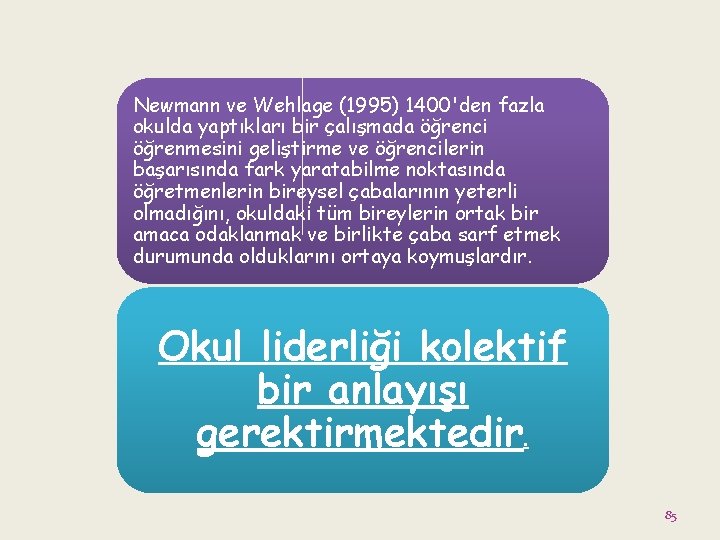 Newmann ve Wehlage (1995) 1400'den fazla okulda yaptıkları bir çalışmada öğrenci öğrenmesini geliştirme ve öğrencilerin başarısında fark yaratabilme noktasında öğretmenlerin bireysel çabalarının yeterli olmadığını, okuldaki tüm bireylerin ortak bir amaca odaklanmak ve birlikte çaba sarf etmek durumunda olduklarını ortaya koymuşlardır.

Okul liderliği kolektif bir anlayışı gerektirmektedir.

85